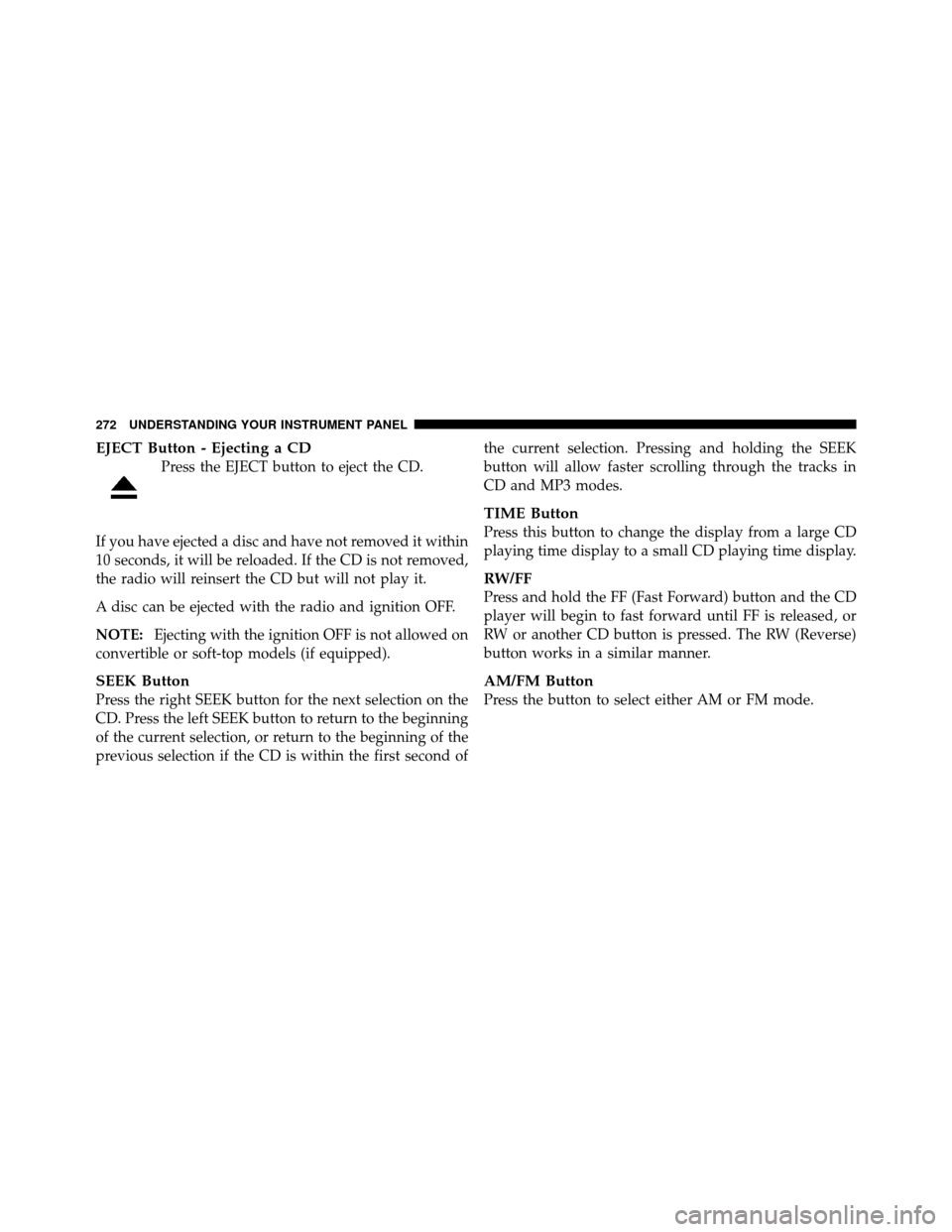 272 UNDERSTANDING YOUR INSTRUMENT PANEL

EJECT Button - Ejecting a CD

Press the EJECT button to eject the CD.

If you have ejected a disc and have not removed it within 10 seconds, it will be reloaded. If the CD is not removed, the radio will reinsert the CD but will not play it.

A disc can be ejected with the radio and ignition OFF.

NOTE: Ejecting with the ignition OFF is not allowed on convertible or soft-top models (if equipped).

SEEK Button
Press the right SEEK button for the next selection on the CD. Press the left SEEK button to return to the beginning of the current selection, or return to the beginning of the previous selection if the CD is within the first second of the current selection. Pressing and holding the SEEK button will allow faster scrolling through the tracks in CD and MP3 modes.

TIME Button
Press this button to change the display from a large CD playing time display to a small CD playing time display.

RW/FF
Press and hold the FF (Fast Forward) button and the CD player will begin to fast forward until FF is released, or RW or another CD button is pressed. The RW (Reverse) button works in a similar manner.

AM/FM Button
Press the button to select either AM or FM mode.

carmanualsonline.info